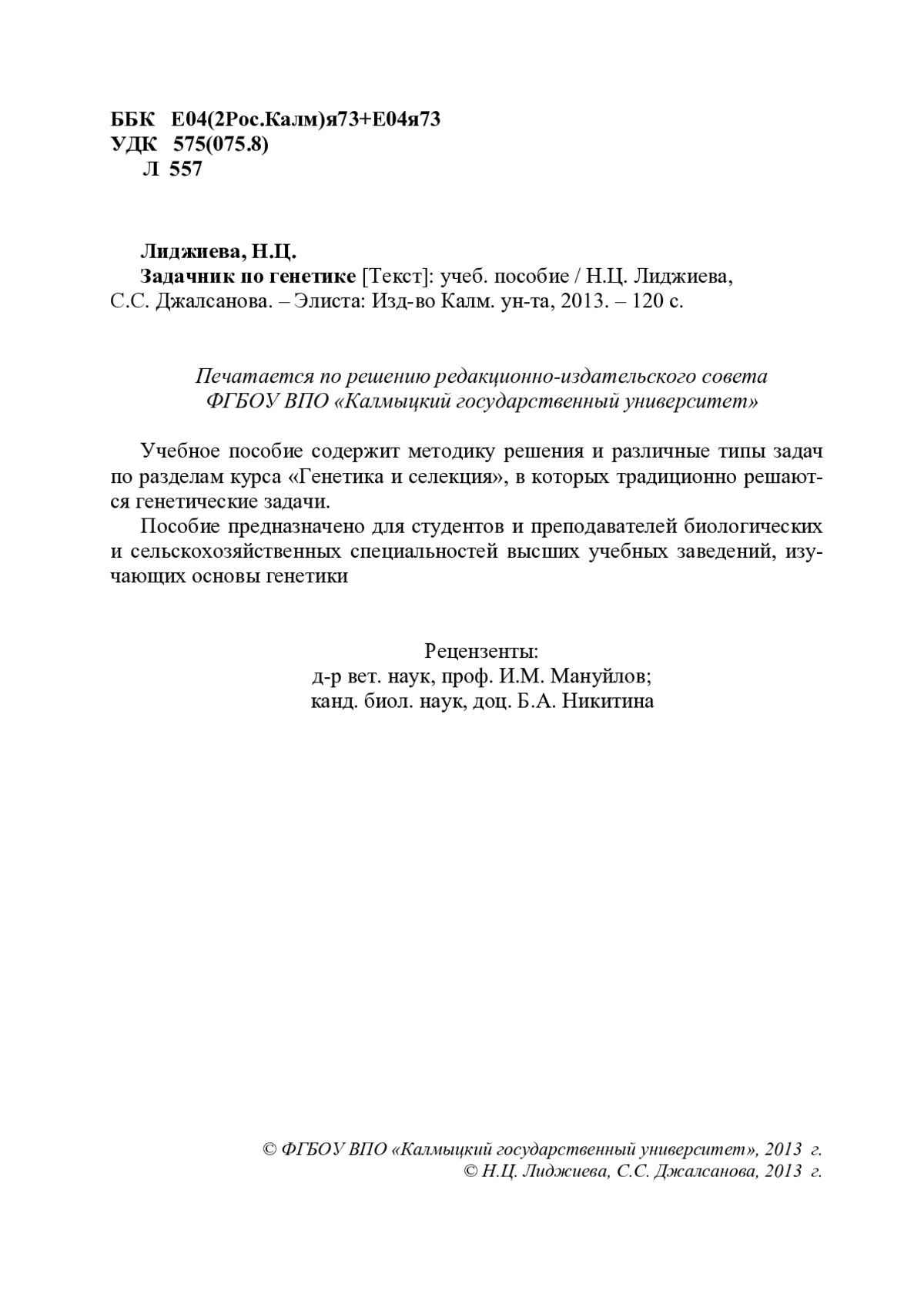 ББК Е04(2Рос.Калм)я73+Е04я73
УДК 575(075.8)
Л 557

Лиджиева, Н.Ц.
Задачник по генетике [Текст]: учеб. пособие / Н.Ц. Лиджиева, С.С. Джалсанова. – Элиста: Изд-во Калм. ун-та, 2013. – 120 с.

Печатается по решению редакционно-издательского совета
ФГБОУ ВПО «Калмыцкий государственный университет»

Учебное пособие содержит методику решения и различные типы задач по разделам курса «Генетика и селекция», в которых традиционно решаются генетические задачи.

Пособие предназначено для студентов и преподавателей биологических и сельскохозяйственных специальностей высших учебных заведений, изучающих основы генетики

Рецензенты:
д-р вет. наук, проф. И.М. Мануйлов;
канд. биол. наук, доц. Б.А. Никитина

© ФГБОУ ВПО «Калмыцкий государственный университет», 2013 г.
© Н.Ц. Лиджиева, С.С. Джалсанова, 2013 г.